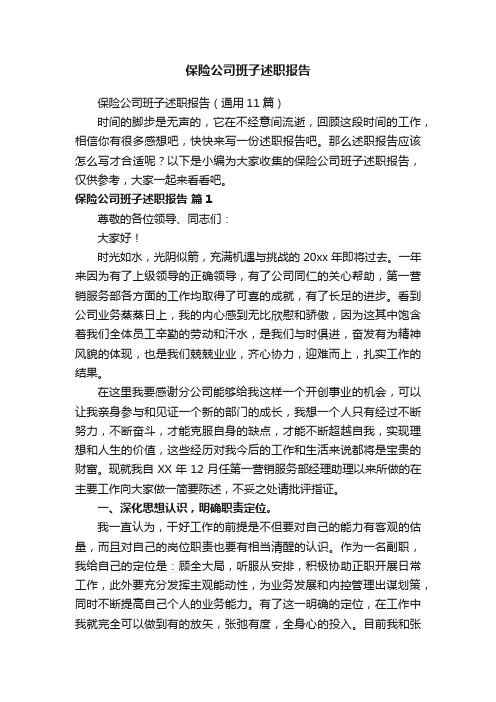 保险公司班子述职报告

保险公司班子述职报告（通用11篇）

时间的脚步是无声的，它在不经意间流逝，回顾这段时间的工作，相信你有很多感想吧，快快来写一份述职报告吧。那么述职报告应该怎么写才合适呢？以下是小编为大家收集的保险公司班子述职报告，仅供参考，大家一起来看看吧。

保险公司班子述职报告 篇1

尊敬的各位领导、同志们：

大家好！

时光如水，光阴似箭，充满机遇与挑战的20xx年即将过去。一年来因为有了上级领导的正确领导，有了公司同仁的关心帮助，第一营销服务部各方面的工作均取得了可喜的成就，有了长足的进步。看到公司业务蒸蒸日上，我的内心感到无比欣慰和骄傲，因为这其中饱含着我们全体员工辛勤的劳动和汗水，是我们与时俱进，奋发有为精神风貌的体现，也是我们兢兢业业，齐心协力，迎难而上，扎实工作的结果。

在这里我要感谢分公司能够给我这样一个开创事业的机会，可以让我亲身参与和见证一个新的部门的成长，我想一个人只有经过不断努力，不断奋斗，才能克服自身的缺点，才能不断超越自我，实现理想和人生的价值，这些经历对我今后的工作和生活来说都将是宝贵的财富。现就我自XX年12月任第一营销服务部经理助理以来所做的在主要工作向大家做一简要陈述，不妥之处请批评指证。

一、深化思想认识，明确职责定位。

我一直认为，干好工作的前提是不但要对自己的能力有客观的估量，而且对自己的岗位职责也要有相当清醒的认识。作为一名副职，我给自己的定位是：顾全大局，听服从安排，积极协助正职开展日常工作，此外要充分发挥主观能动性，为业务发展和内控管理出谋划策，同时不断提高自己个人的业务能力。有了这一明确的定位，在工作中我就完全可以做到有的放矢，张弛有度，全身心的投入。目前我和张